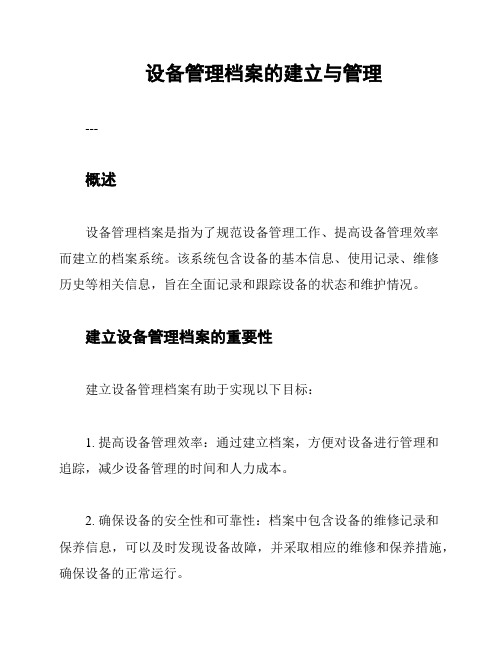 设备管理档案的建立与管理

---

概述

设备管理档案是指为了规范设备管理工作、提高设备管理效率而建立的档案系统。该系统包含设备的基本信息、使用记录、维修历史等相关信息，旨在全面记录和跟踪设备的状态和维护情况。

建立设备管理档案的重要性

建立设备管理档案有助于实现以下目标：

1. 提高设备管理效率：通过建立档案，方便对设备进行管理和追踪，减少设备管理的时间和人力成本。

2. 确保设备的安全性和可靠性：档案中包含设备的维修记录和保养信息，可以及时发现设备故障，并采取相应的维修和保养措施，确保设备的正常运行。